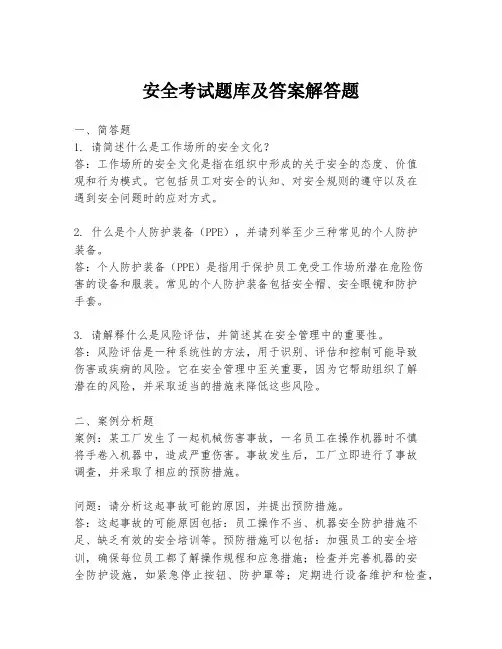 安全考试题库及答案解答题

一、简答题
1. 请简述什么是工作场所的安全文化？
答：工作场所的安全文化是指在组织中形成的关于安全的态度、价值观和行为模式。它包括员工对安全的认知、对安全规则的遵守以及在遇到安全问题时的应对方式。

2. 什么是个人防护装备（PPE），并请列举至少三种常见的个人防护装备。
答：个人防护装备（PPE）是指用于保护员工免受工作场所潜在危险伤害的设备和服装。常见的个人防护装备包括安全帽、安全眼镜和防护手套。

3. 请解释什么是风险评估，并简述其在安全管理中的重要性。
答：风险评估是一种系统性的方法，用于识别、评估和控制可能导致伤害或疾病的风险。它在安全管理中至关重要，因为它帮助组织了解潜在的风险，并采取适当的措施来降低这些风险。

二、案例分析题
案例：某工厂发生了一起机械伤害事故，一名员工在操作机器时不慎将手卷入机器中，造成严重伤害。事故发生后，工厂立即进行了事故调查，并采取了相应的预防措施。

问题：请分析这起事故可能的原因，并提出预防措施。
答：这起事故的可能原因包括：员工操作不当、机器安全防护措施不足、缺乏有效的安全培训等。预防措施可以包括：加强员工的安全培训，确保每位员工都了解操作规程和应急措施；检查并完善机器的安全防护设施，如紧急停止按钮、防护罩等；定期进行设备维护和检查，